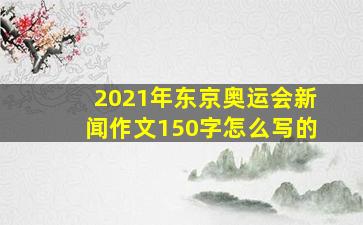 2021年东京奥运会新闻作文150字怎么写的